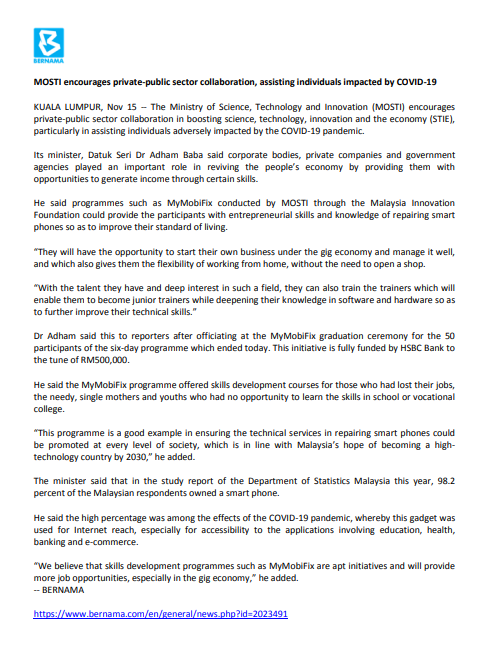 BERNAMA

MOSTI encourages private-public sector collaboration, assisting individuals impacted by COVID-19

KUALA LUMPUR, Nov 15 -- The Ministry of Science, Technology and Innovation (MOSTI) encourages private-public sector collaboration in boosting science, technology, innovation and the economy (STIE), particularly in assisting individuals adversely impacted by the COVID-19 pandemic.

Its minister, Datuk Seri Dr Adham Baba said corporate bodies, private companies and government agencies played an important role in reviving the people's economy by providing them with opportunities to generate income through certain skills.

He said programmes such as MyMobiFix conducted by MOSTI through the Malaysia Innovation Foundation could provide the participants with entrepreneurial skills and knowledge of repairing smart phones so as to improve their standard of living.

"They will have the opportunity to start their own business under the gig economy and manage it well, and which also gives them the flexibility of working from home, without the need to open a shop.

"With the talent they have and deep interest in such a field, they can also train the trainers which will enable them to become junior trainers while deepening their knowledge in software and hardware so as to further improve their technical skills."

Dr Adham said this to reporters after officiating at the MyMobiFix graduation ceremony for the 50 participants of the six-day programme which ended today. This initiative is fully funded by HSBC Bank to the tune of RM500,000.

He said the MyMobiFix programme offered skills development courses for those who had lost their jobs, the needy, single mothers and youths who had no opportunity to learn the skills in school or vocational college.

"This programme is a good example in ensuring the technical services in repairing smart phones could be promoted at every level of society, which is in line with Malaysia's hope of becoming a high-technology country by 2030," he added.

The minister said that in the study report of the Department of Statistics Malaysia this year, 98.2 percent of the Malaysian respondents owned a smart phone.

He said the high percentage was among the effects of the COVID-19 pandemic, whereby this gadget was used for Internet reach, especially for accessibility to the applications involving education, health, banking and e-commerce.

"We believe that skills development programmes such as MyMobiFix are apt initiatives and will provide more job opportunities, especially in the gig economy," he added.
-- BERNAMA

https://www.bernama.com/en/general/news.php?id=2023491